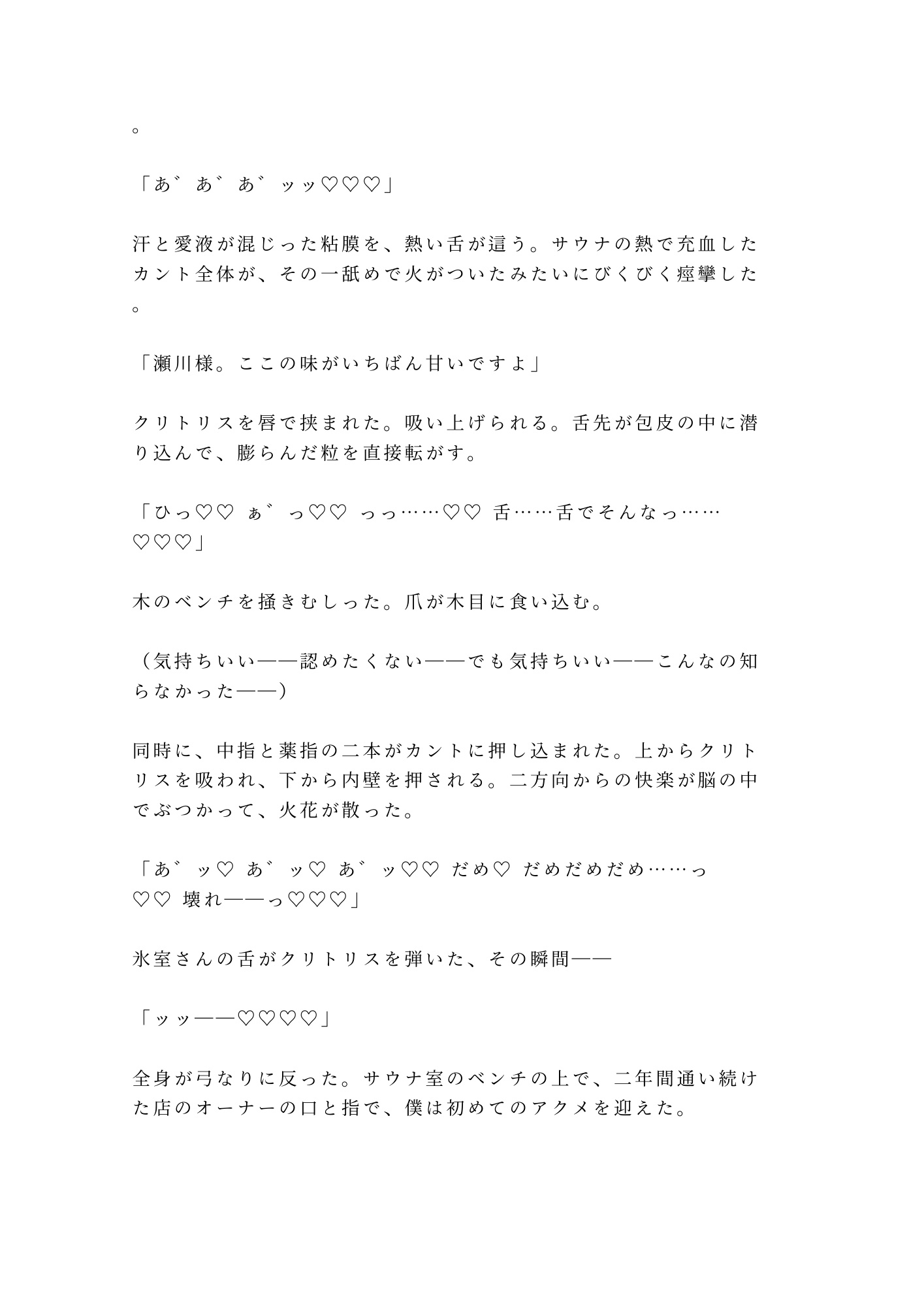 。

「あ゛あ゛あ゛ッッ♡♡♡」

汗と愛液が混じった粘膜を、熱い舌が這う。サウナの熱で充血したカント全体が、その一舐めで火がついたみたいにびくびく痙攣した。

「瀬川様。ここの味がいちばん甘いですよ」

クリトリスを唇で挟まれた。吸い上げられる。舌先が包皮の中に潜り込んで、膨らんだ粒を直接転がす。

「ひっ♡♡ ぁ゛っ♡♡ っっ……♡♡ 舌……舌でそんなっ……♡♡♡」

木のベンチを掻きむしった。爪が木目に食い込む。

（気持ちいい——認めたくない——でも気持ちいい——こんなの知らなかった——）

同時に、中指と薬指の二本がカントに押し込まれた。上からクリトリスを吸われ、下から内壁を押される。二方向からの快楽が脳の中でぶつかって、火花が散った。

「あ゛ッ♡ あ゛ッ♡ あ゛ッ♡♡ だめ♡ だめだめだめ……っ♡♡ 壊れ——っ♡♡♡」

氷室さんの舌がクリトリスを弾いた、その瞬間——

「ッッ——♡♡♡♡」

全身が弓なりに反った。サウナ室のベンチの上で、二年間通い続けた店のオーナーの口と指で、僕は初めてのアクメを迎えた。